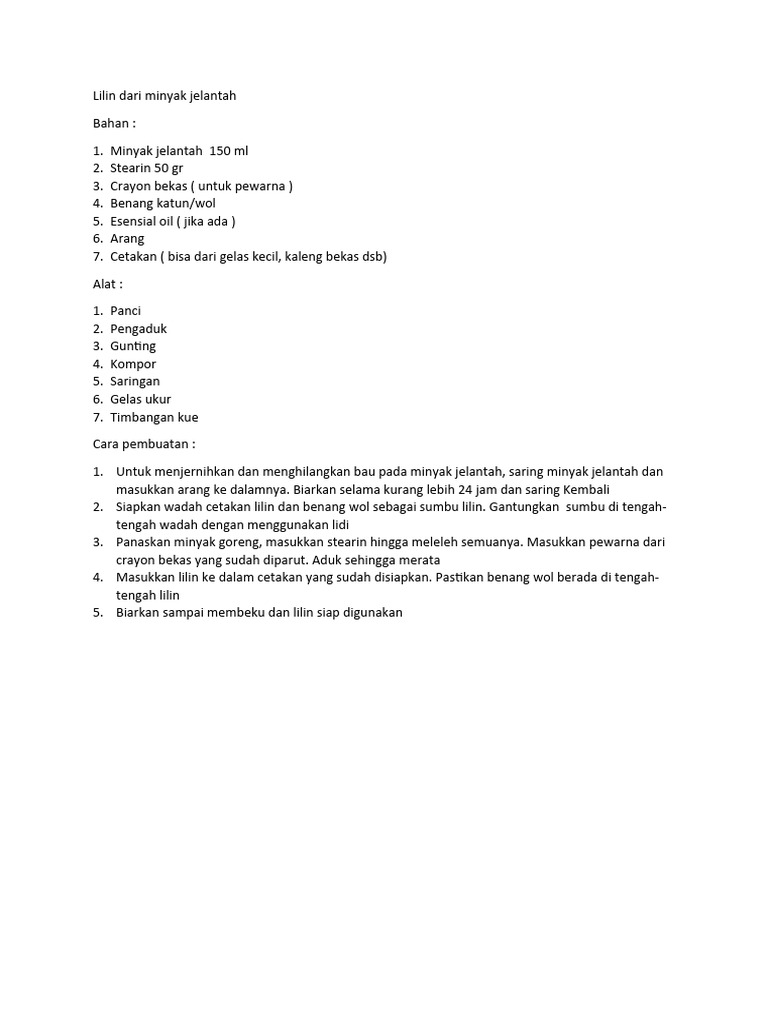 Lilin dari minyak jelantah

Bahan :

1. Minyak jelantah 150 ml
2. Stearin 50 gr
3. Crayon bekas ( untuk pewarna )
4. Benang katun/wol
5. Esensial oil ( jika ada )
6. Arang
7. Cetakan ( bisa dari gelas kecil, kaleng bekas dsb)

Alat :

1. Panci
2. Pengaduk
3. Gunting
4. Kompor
5. Saringan
6. Gelas ukur
7. Timbangan kue

Cara pembuatan :

1. Untuk menjernihkan dan menghilangkan bau pada minyak jelantah, saring minyak jelantah dan masukkan arang ke dalamnya. Biarkan selama kurang lebih 24 jam dan saring Kembali
2. Siapkan wadah cetakan lilin dan benang wol sebagai sumbu lilin. Gantungkan sumbu di tengah-tengah wadah dengan menggunakan lidi
3. Panaskan minyak goreng, masukkan stearin hingga meleleh semuanya. Masukkan pewarna dari crayon bekas yang sudah diparut. Aduk sehingga merata
4. Masukkan lilin ke dalam cetakan yang sudah disiapkan. Pastikan benang wol berada di tengah-tengah lilin
5. Biarkan sampai membeku dan lilin siap digunakan